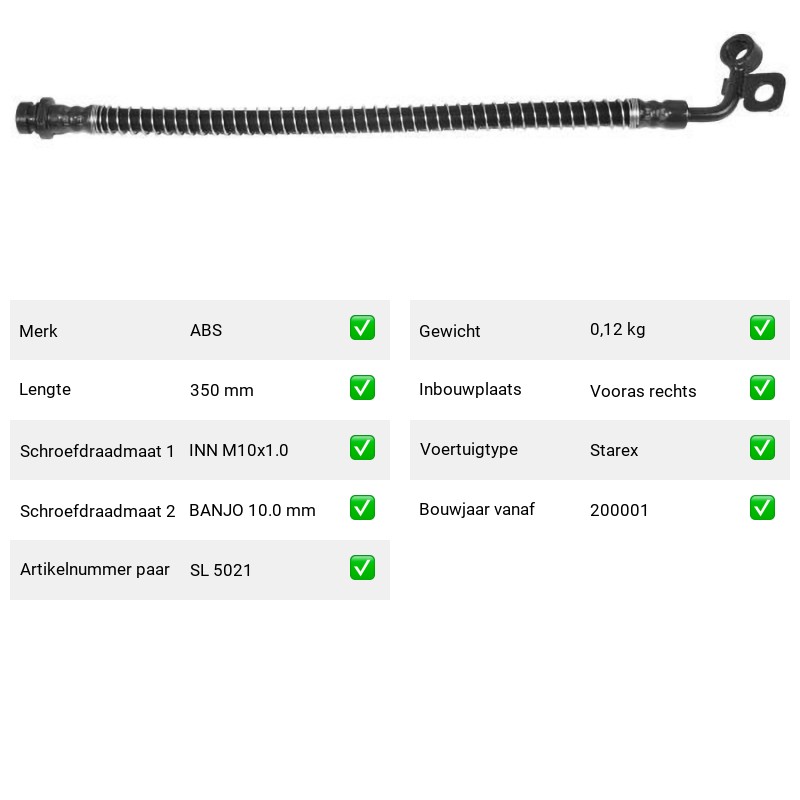 | Merk | ABS | ✅ |
|---|---|---|
| Lengte | 350 mm | ✅ |
| Schroefdraadmaat 1 | INN M10x1.0 | ✅ |
| Schroefdraadmaat 2 | BANJO 10.0 mm | ✅ |
| Artikelnummer paar | SL 5021 | ✅ |

| Gewicht | 0,12 kg | ✅ |
|---|---|---|
| Inbouwplaats | Vooras rechts | ✅ |
| Voertuigtype | Starex | ✅ |
| Bouwjaar vanaf | 200001 | ✅ |